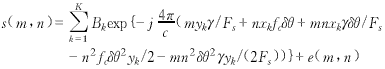 $s(m,n)=\sum_{k=1}^{K}B_k\exp\{-j\frac{4\pi}{c}(my_k\gamma/F_s+nx_kf_c\delta\theta+mnx_k\gamma\delta\theta/F_s$
$-n^2f_c\delta\theta^2y_k/2-mn^2\delta\theta^2\gamma y_k/(2F_s))\}+e(m,n)$